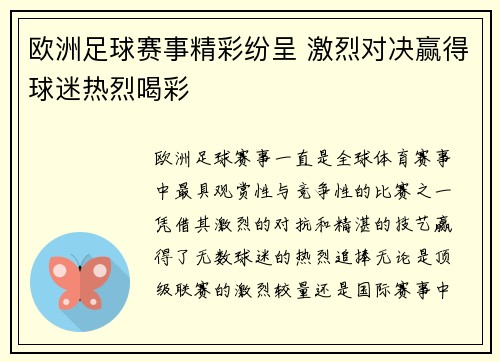 欧洲足球赛事精彩纷呈 激烈对决赢得球迷热烈喝彩

欧洲足球赛事一直是全球体育赛事中最具观赏性与竞争性的比赛之一凭借其激烈的对抗和精湛的技艺赢得了无数球迷的热烈追捧无论是顶级联赛的激烈较量还是国际赛事中